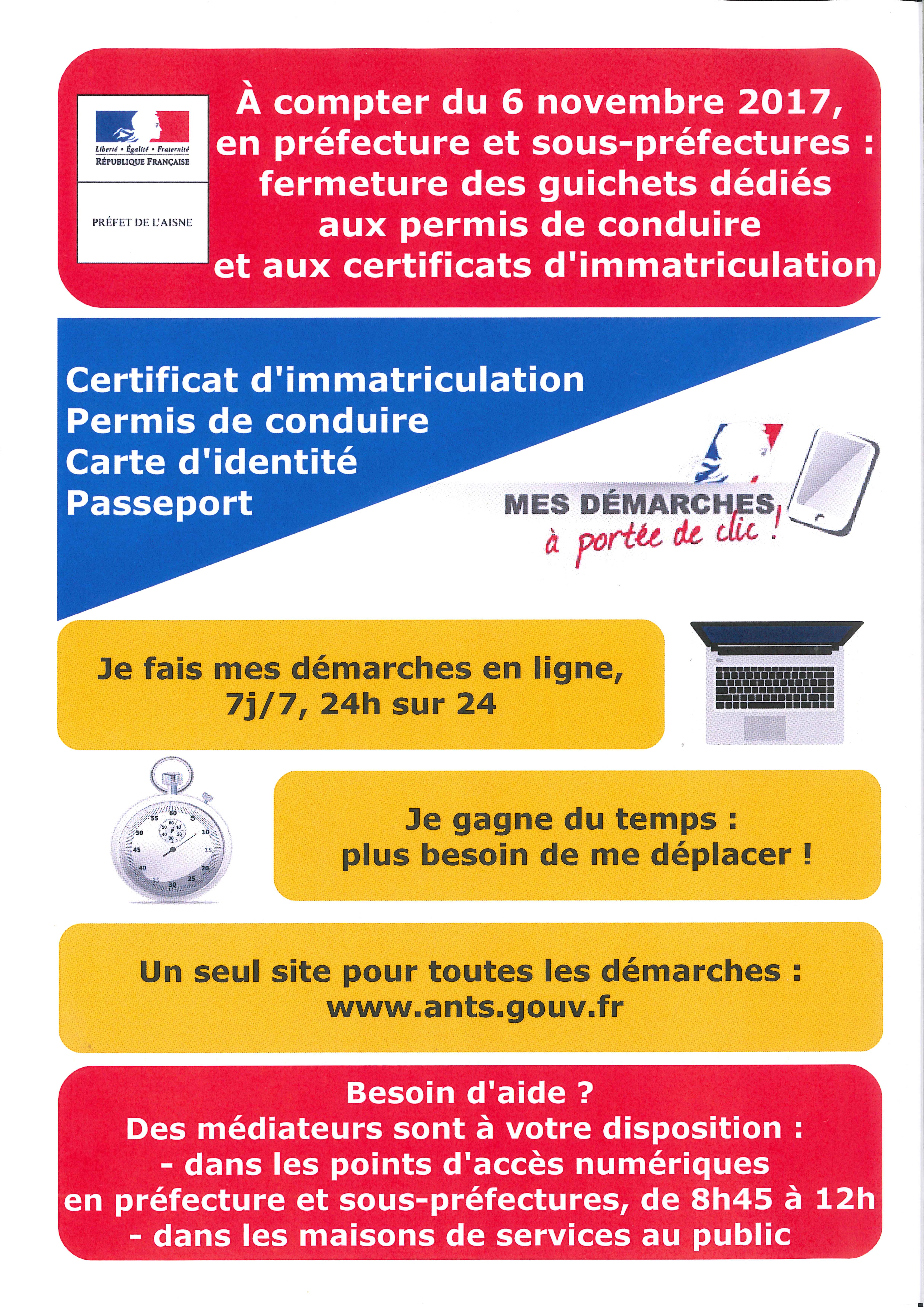 Liberté • Égalité • Fraternité
RÉPUBLIQUE FRANÇAISE

PRÉFET DE L'AISNE

À compter du 6 novembre 2017, en préfecture et sous-préfectures : fermeture des guichets dédiés aux permis de conduire et aux certificats d'immatriculation

Certificat d'immatriculation
Permis de conduire
Carte d'identité
Passeport

MES DÉMARCHES,
à portée de clic !

Je fais mes démarches en ligne, 7j/7, 24h sur 24

55 60 5 10 15 20 25 30 35 40 45 50

Je gagne du temps : plus besoin de me déplacer !

Un seul site pour toutes les démarches : www.ants.gouv.fr

Besoin d'aide ?
Des médiateurs sont à votre disposition :
- dans les points d'accès numériques en préfecture et sous-préfectures, de 8h45 à 12h
- dans les maisons de services au public